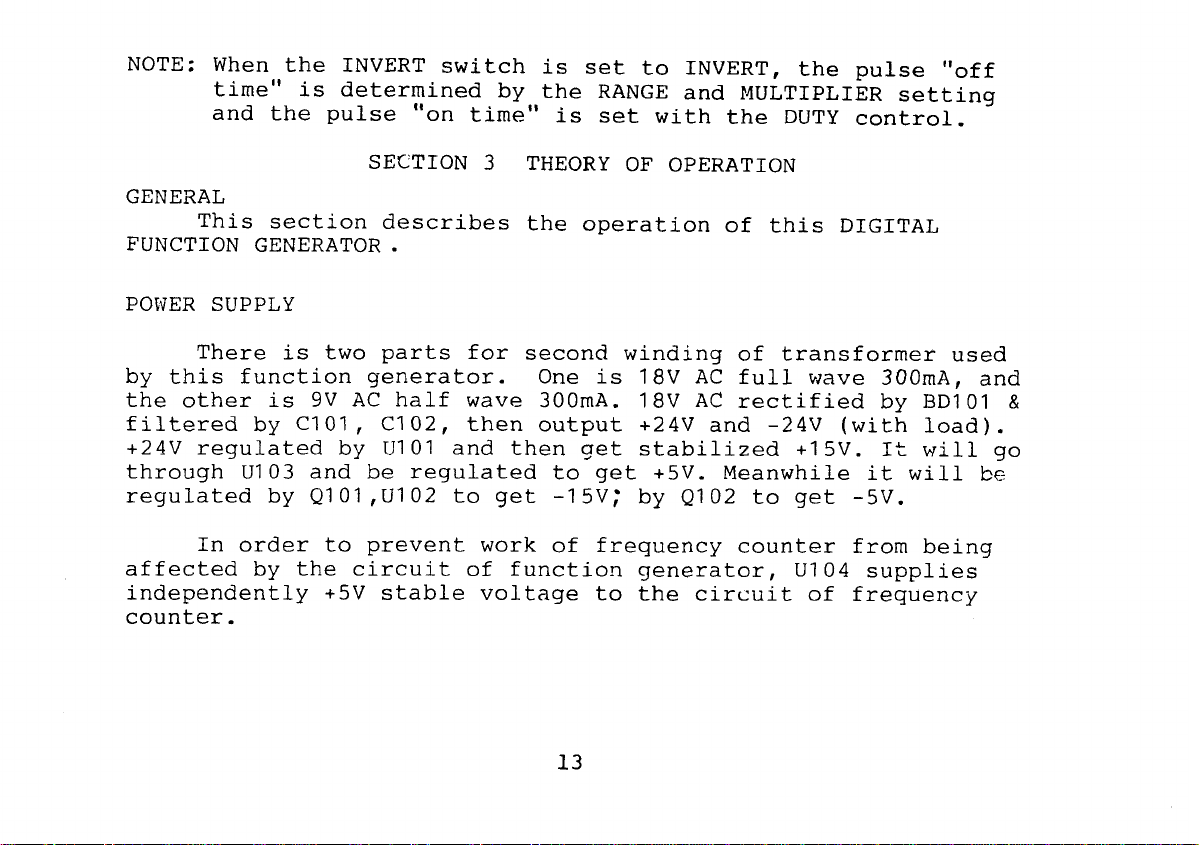 NOTE: When the INVERT switch is set to INVERT, the pulse "off time" is determined by the RANGE and MULTIPLIER setting and the pulse "on time" is set with the DUTY control.

SECTION 3 THEORY OF OPERATION

GENERAL

This section describes the operation of this DIGITAL FUNCTION GENERATOR .

POWER SUPPLY

There is two parts for second winding of transformer used by this function generator. One is 18V AC full wave 300mA, and the other is 9V AC half wave 300mA. 18V AC rectified by BD101 & filtered by C101, C102, then output +24V and -24V (with load). +24V regulated by U101 and then get stabilized +15V. It will go through U103 and be regulated to get +5V. Meanwhile it will be regulated by Q101,U102 to get -15V; by Q102 to get -5V.

In order to prevent work of frequency counter from being affected by the circuit of function generator, U104 supplies independently +5V stable voltage to the circuit of frequency counter.

13